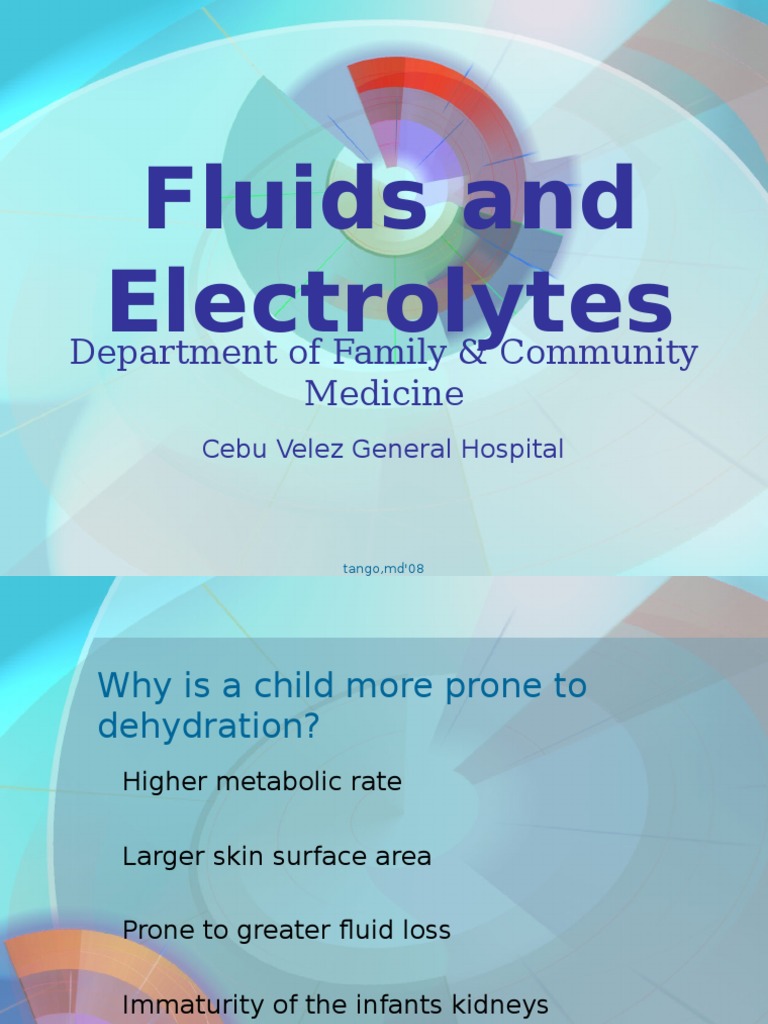 Fluids and Electrolytes

Department of Family & Community Medicine

Cebu Velez General Hospital

tango,md'08

Why is a child more prone to dehydration?

Higher metabolic rate

Larger skin surface area

Prone to greater fluid loss

Immaturity of the infants kidneys